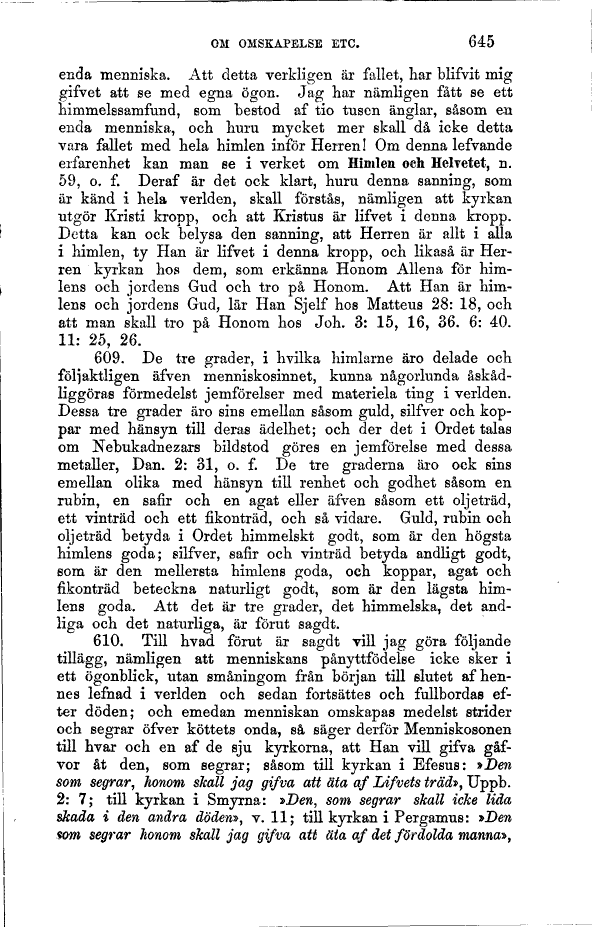 OM OMSKAPELSE ETC. 645

enda menniska. Att detta verkligen är fallet, har blifvit mig gifvet att se med egna ögon. Jag har nämligen fått se ett himmelssamfund, som bestod af tio tusen änglar, såsom en enda menniska, och huru mycket mer skall då icke detta vara fallet med hela himlen inför Herren! Om denna lefvande erfarenhet kan man se i verket om Himlen och Helvetet, n. 59, o. f. Deraf är det ock klart, huru denna sanning, som är känd i hela verlden, skall förstås, nämligen att kyrkan utgör Kristi kropp, och att Kristus är lifvet i denna kropp. Detta kan ock belysa den sanning, att Herren är allt i alla i himlen, ty Han är lifvet i denna kropp, och likaså är Herren kyrkan hos dem, som erkänna Honom Allena för himlens och jordens Gud och tro på Honom. Att Han är himlens och jordens Gud, lär Han Sjelf hos Matteus 28: 18, och att man skall tro på Honom hos Joh. 3: 15, 16, 36. 6: 40. 11: 25, 26.

609. De tre grader, i hvilka himlarne äro delade och följaktligen äfven menniskosinnet, kunna någorlunda åskådliggöras förmedelst jemförelser med materiela ting i verlden. Dessa tre grader äro sins emellan såsom guld, silfver och koppar med hänsyn till deras ädelhet; och der det i Ordet talas om Nebukadnezars bildstod göres en jemförelse med dessa metaller, Dan. 2: 31, o. f. De tre graderna äro ock sins emellan olika med hänsyn till renhet och godhet såsom en rubin, en safir och en agat eller äfven såsom ett oljeträd, ett vinträd och ett fikonträd, och så vidare. Guld, rubin och oljeträd betyda i Ordet himmelskt godt, som är den högsta himlens goda; silfver, safir och vinträd betyda andligt godt, som är den mellersta himlens goda, och koppar, agat och fikonträd beteckna naturligt godt, som är den lägsta himlens goda. Att det är tre grader, det himmelska, det andliga och det naturliga, är förut sagdt.

610. Till hvad förut är sagdt vill jag göra följande tillägg, nämligen att menniskans pånyttfödelse icke sker i ett ögonblick, utan småningom från början till slutet af hennes lefnad i verlden och sedan fortsättes och fullbordas efter döden; och emedan menniskan omskapas medelst strider och segrar öfver köttets onda, så säger derför Menniskosonen till hvar och en af de sju kyrkorna, att Han vill gifva gåfvor åt den, som segrar; såsom till kyrkan i Efesus: »Den som segrar, honom skall jag gifva att äta af Lifvets träd», Uppb. 2: 7; till kyrkan i Smyrna: »Den, som segrar skall icke lida skada i den andra döden», v. 11; till kyrkan i Pergamus: »Den som segrar honom skall jag gifva att äta af det fördolda manna»,